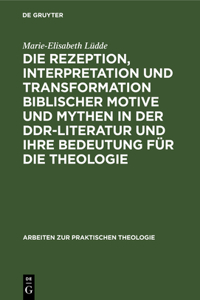 DE GRUYTER

Marie-Elisabeth Lüdde

DIE REZEPTION, INTERPRETATION UND TRANSFORMATION BIBLISCHER MOTIVE UND MYTHEN IN DER DDR-LITERATUR UND IHRE BEDEUTUNG FÜR DIE THEOLOGIE

ARBEITEN ZUR PRAKTISCHEN THEOLOGIE

DE
G